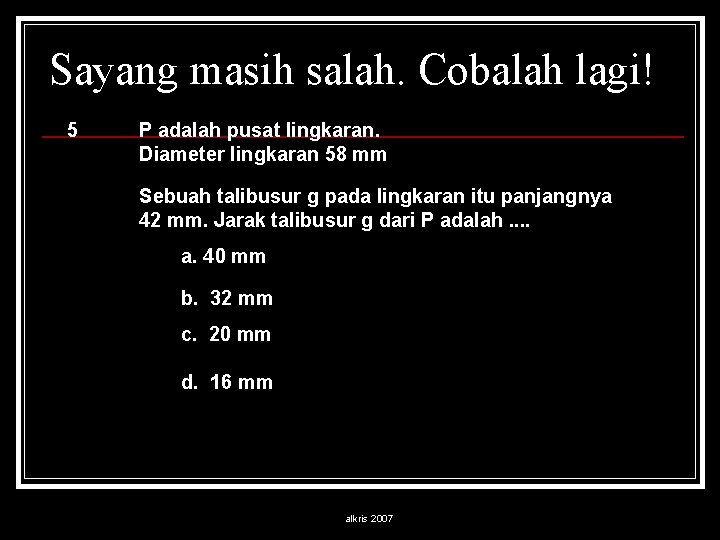 Sayang masih salah. Cobalah lagi!

5 P adalah pusat lingkaran.
Diameter lingkaran 58 mm

Sebuah talibusur g pada lingkaran itu panjangnya 42 mm. Jarak talibusur g dari P adalah ....

a. 40 mm

b. 32 mm

c. 20 mm

d. 16 mm

alkris 2007